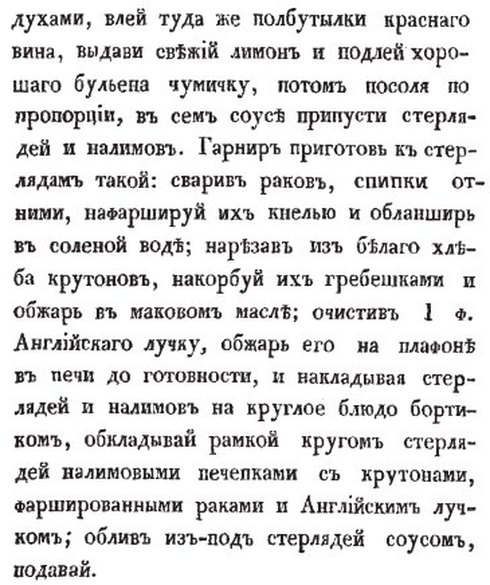 духами, влей туда же полбутылки краснаго вина, выдави свѣжій лимонъ и подлей хорошаго бульена чумичку, потомъ посоля по пропорціи, въ семъ соусѣ припусти стерлядей и налимовъ. Гарниръ приготовь къ стерлядамъ такой: сваривъ раковъ, спинки отними, нафаршируй ихъ кнелью и обланширь въ соленой водѣ; нарѣзавъ изъ бѣлаго хлѣба крутоновъ, накорбуй ихъ гребешками и обжарь въ маковомъ маслѣ; очистивъ 1 ф. Англійскаго лучку, обжарь его на плафонѣ въ печи до готовности, и накладывая стерлядей и налимовъ на круглое блюдо бортикомъ, обкладывай рамкой кругомъ стерлядей налимовыми печенками съ крутонами, фаршированными раками и Англійскимъ лучкомъ; обливъ изъ-подъ стерлядей соусомъ, подавай.